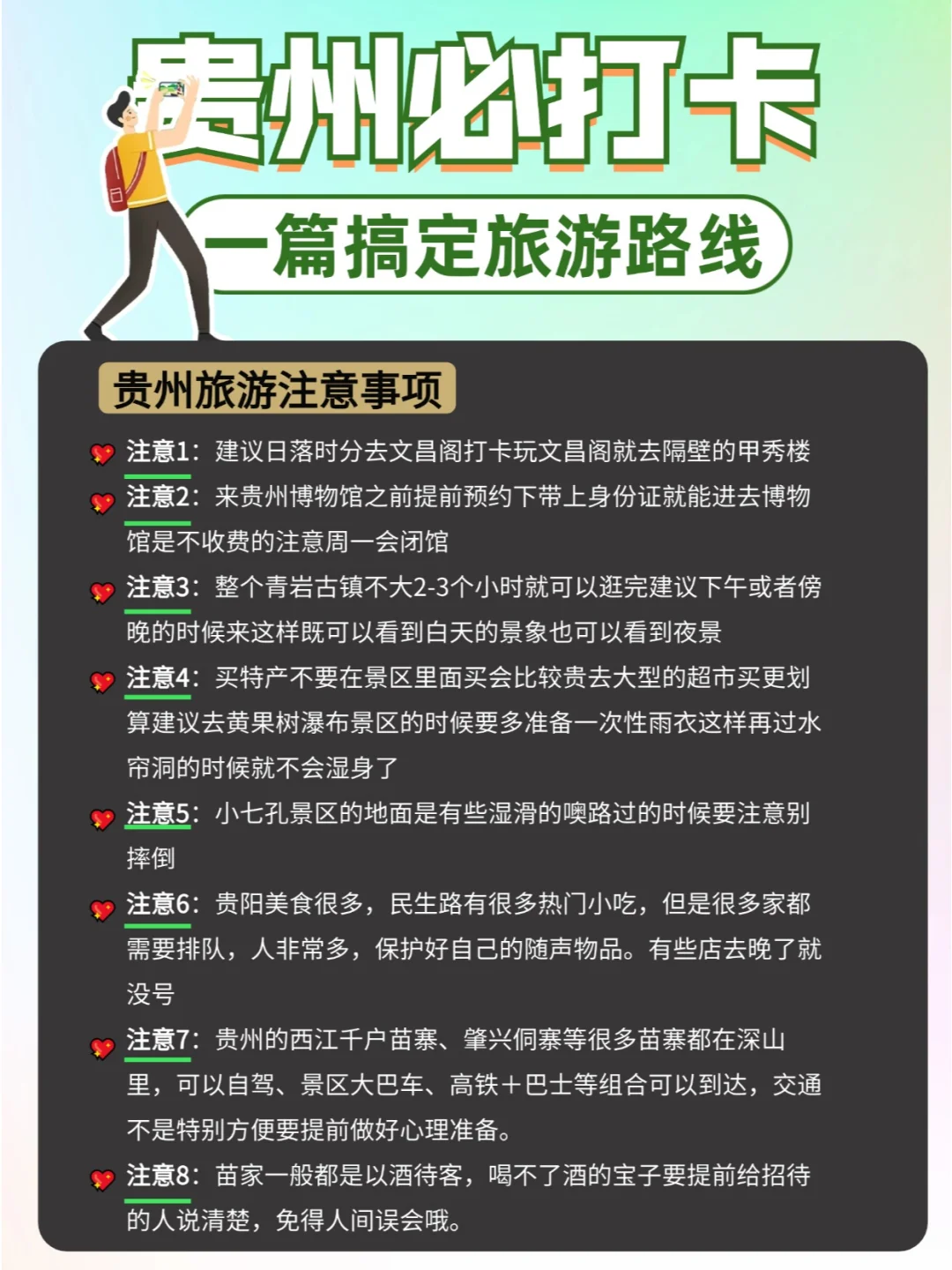 贵州必打卡

一篇搞定旅游路线

贵州旅游注意事项

注意1：建议日落时分去文昌阁打卡玩文昌阁就去隔壁的甲秀楼

注意2：来贵州博物馆之前提前预约下带上身份证就能进去博物馆是不收费的注意周一会闭馆

注意3：整个青岩古镇不大2-3个小时就可以逛完建议下午或者傍晚的时候来这样既可以看到白天的景象也可以看到夜景

注意4：买特产不要在景区里面买会比较贵去大型的超市买更划算建议去黄果树瀑布景区的时候要多准备一次性雨衣这样再过水帘洞的时候就不会湿身了

注意5：小七孔景区的地面是有些湿滑的噢路过的时候要注意别摔倒

注意6：贵阳美食很多，民生路有很多热门小吃，但是很多家都需要排队，人非常多，保护好自己的随声物品。有些店去晚了就没号

注意7：贵州的西江千户苗寨、肇兴侗寨等很多苗寨都在深山里，可以自驾、景区大巴车、高铁＋巴士等组合可以到达，交通不是特别方便要提前做好心理准备。

注意8：苗家一般都是以酒待客，喝不了酒的宝子要提前给招待的人说清楚，免得人间误会哦。